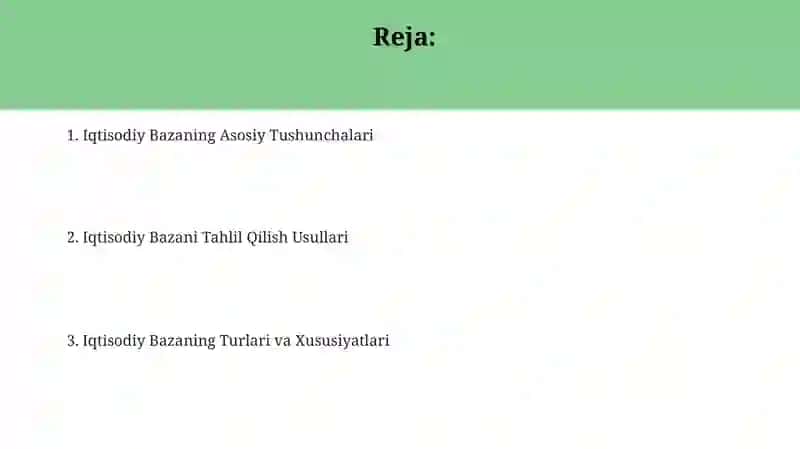 Reja:

1. Iqtisodiy Bazaning Asosiy Tushunchalari

2. Iqtisodiy Bazani Tahlil Qilish Usullari

3. Iqtisodiy Bazaning Turlari va Xususiyatlari